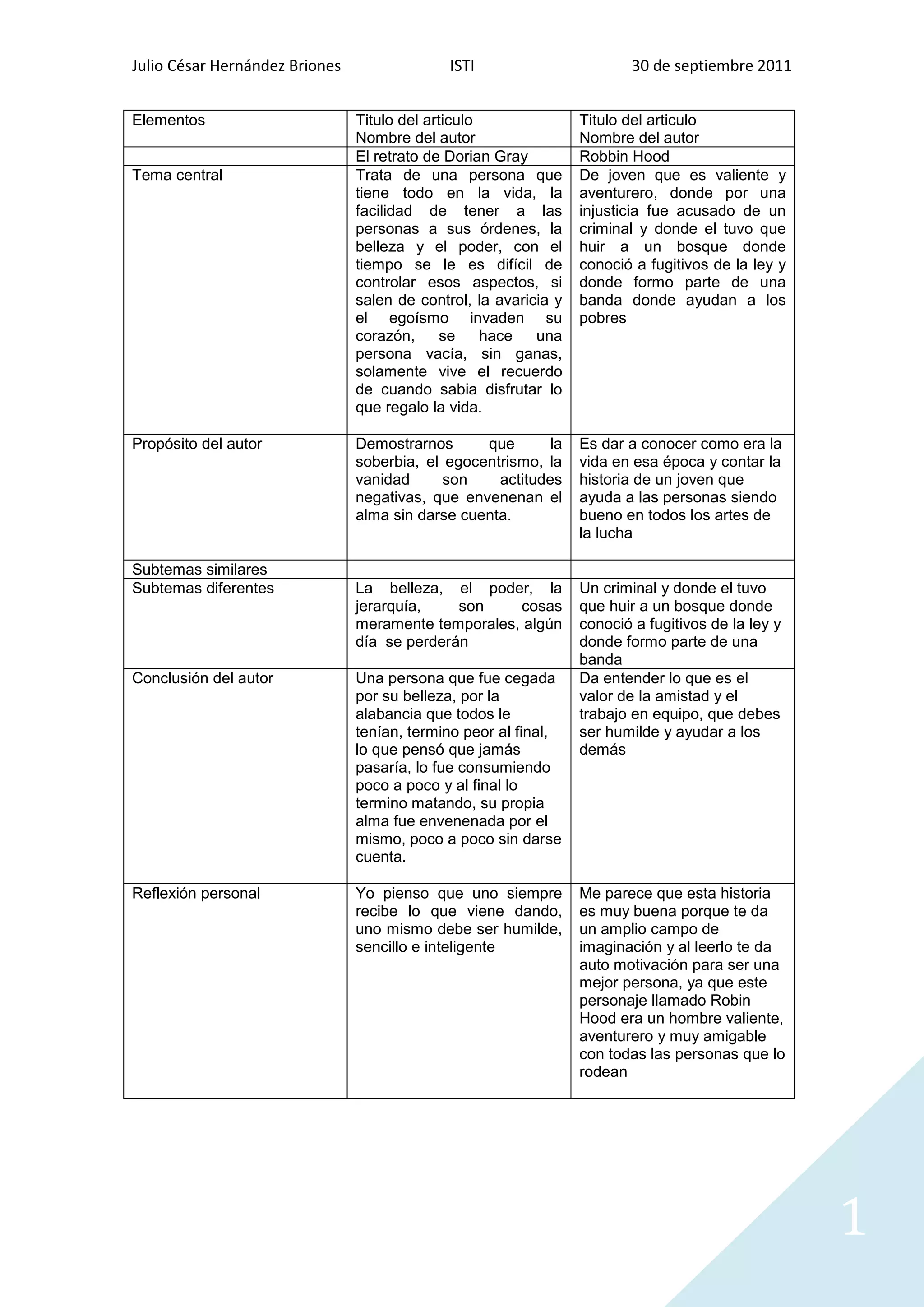 Julio César Hernández Briones ISTI 30 de septiembre 2011

| Elementos | Titulo del articulo Nombre del autor | Titulo del articulo Nombre del autor |
|---|---|---|
| | El retrato de Dorian Gray | Robbin Hood |
| Tema central | Trata de una persona que tiene todo en la vida, la facilidad de tener a las personas a sus órdenes, la belleza y el poder, con el tiempo se le es difícil de controlar esos aspectos, si salen de control, la avaricia y el egoísmo invaden su corazón, se hace una persona vacía, sin ganas, solamente vive el recuerdo de cuando sabia disfrutar lo que regalo la vida. | De joven que es valiente y aventurero, donde por una injusticia fue acusado de un criminal y donde el tuvo que huir a un bosque donde conoció a fugitivos de la ley y donde formo parte de una banda donde ayudan a los pobres |
| Propósito del autor | Demostrarnos que la soberbia, el egocentrismo, la vanidad son actitudes negativas, que envenenan el alma sin darse cuenta. | Es dar a conocer como era la vida en esa época y contar la historia de un joven que ayuda a las personas siendo bueno en todos los artes de la lucha |
| Subtemas similares | | |
| Subtemas diferentes | La belleza, el poder, la jerarquía, son cosas meramente temporales, algún día se perderán | Un criminal y donde el tuvo que huir a un bosque donde conoció a fugitivos de la ley y donde formo parte de una banda |
| Conclusión del autor | Una persona que fue cegada por su belleza, por la alabancia que todos le tenían, termino peor al final, lo que pensó que jamás pasaría, lo fue consumiendo poco a poco y al final lo termino matando, su propia alma fue envenenada por el mismo, poco a poco sin darse cuenta. | Da entender lo que es el valor de la amistad y el trabajo en equipo, que debes ser humilde y ayudar a los demás |
| Reflexión personal | Yo pienso que uno siempre recibe lo que viene dando, uno mismo debe ser humilde, sencillo e inteligente | Me parece que esta historia es muy buena porque te da un amplio campo de imaginación y al leerlo te da auto motivación para ser una mejor persona, ya que este personaje llamado Robin Hood era un hombre valiente, aventurero y muy amigable con todas las personas que lo rodean |

1